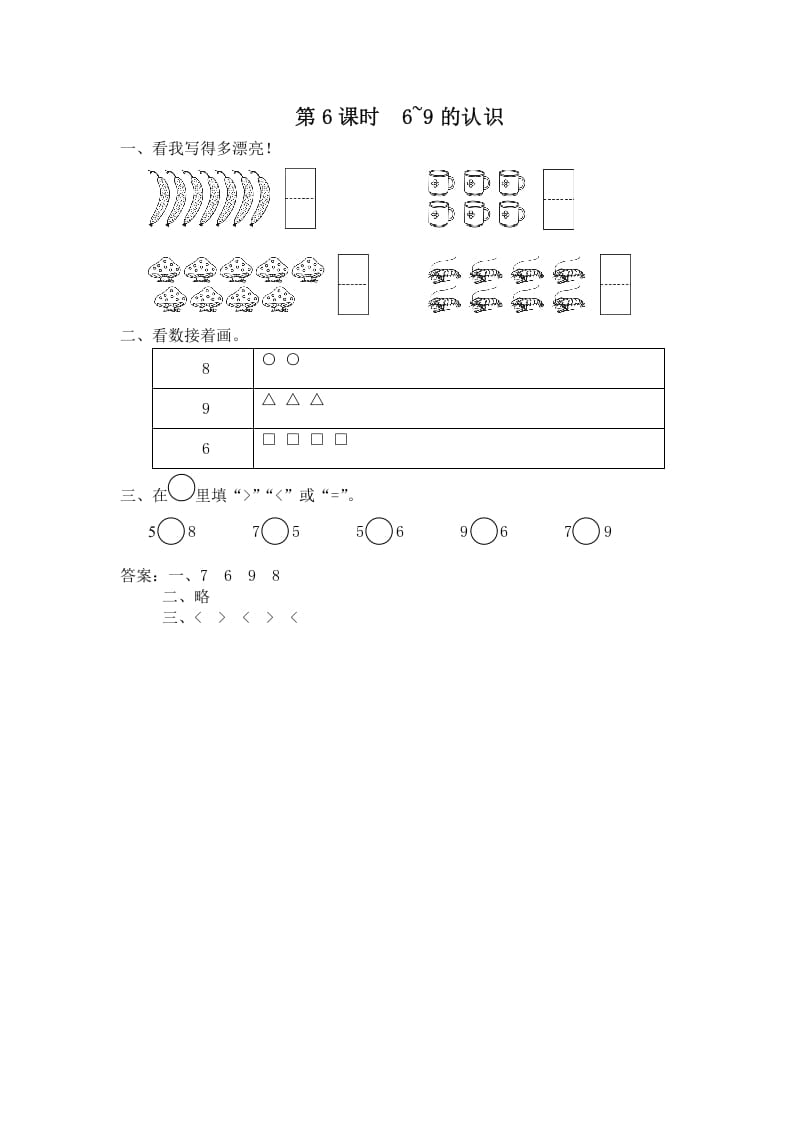 第6课时 6~9的认识

一、看我写得多漂亮！

二、看数接着画。

| 8 | ○ ○ |
|---|---|
| 9 | △ △ △ |
| 6 | □ □ □ □ |

三、在○里填“>”“<”或“=”。

5○8 7○5 5○6 9○6 7○9

答案：一、7 6 9 8
二、略
三、< > < > <